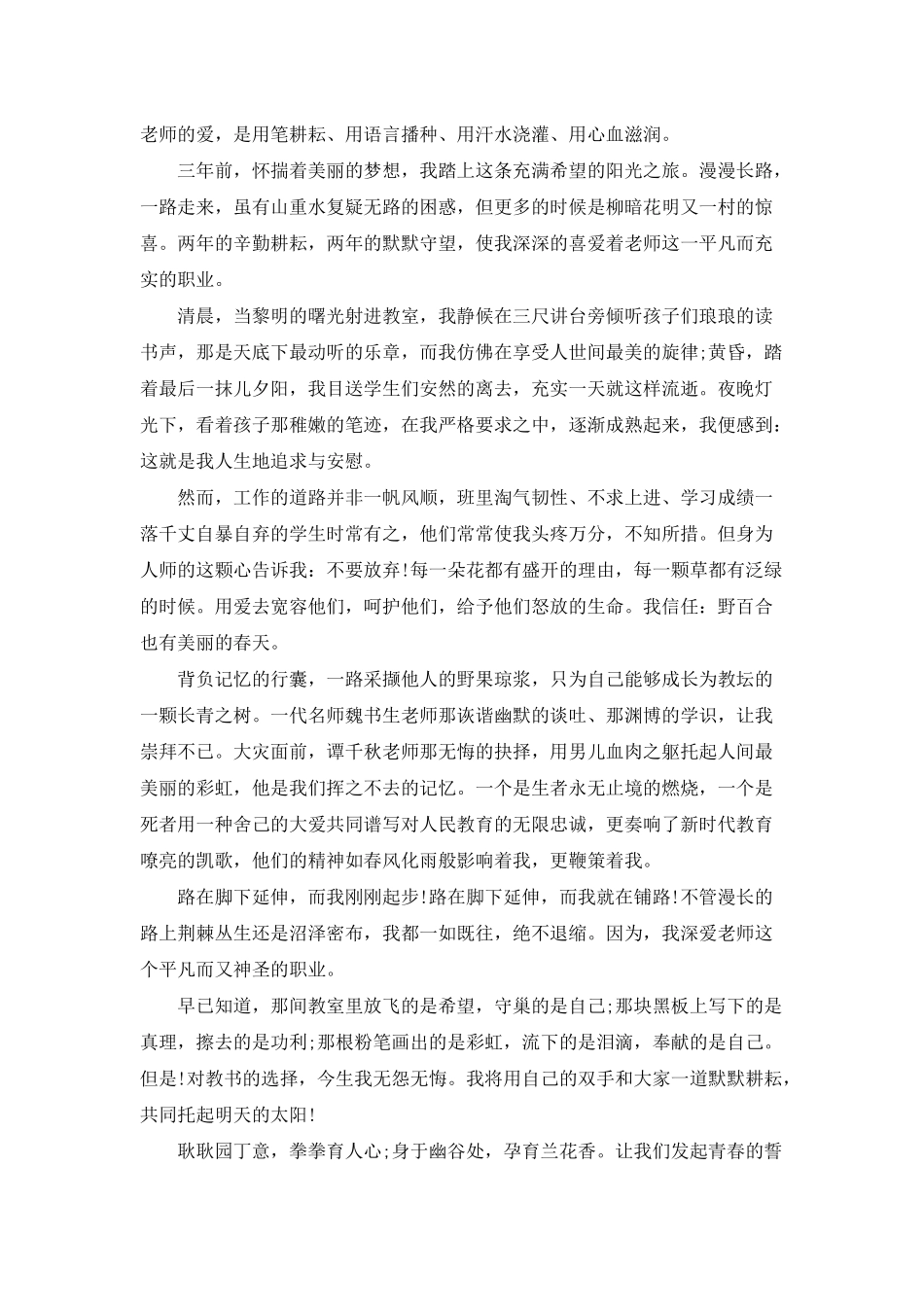 老师的爱，是用笔耕耘、用语言播种、用汗水浇灌、用心血滋润。

三年前，怀揣着美丽的梦想，我踏上这条充满希望的阳光之旅。漫漫长路，一路走来，虽有山重水复疑无路的困惑，但更多的时候是柳暗花明又一村的惊喜。两年的辛勤耕耘，两年的默默守望，使我深深的喜爱着老师这一平凡而充实的职业。

清晨，当黎明的曙光射进教室，我静候在三尺讲台旁倾听孩子们琅琅的读书声，那是天底下最动听的乐章，而我仿佛在享受人世间最美的旋律;黄昏，踏着最后一抹儿夕阳，我目送学生们安然的离去，充实一天就这样流逝。夜晚灯光下，看着孩子那稚嫩的笔迹，在我严格要求之中，逐渐成熟起来，我便感到：这就是我人生地追求与安慰。

然而，工作的道路并非一帆风顺，班里淘气韧性、不求上进、学习成绩一落千丈自暴自弃的学生时常有之，他们常常使我头疼万分，不知所措。但身为人师的这颗心告诉我：不要放弃!每一朵花都有盛开的理由，每一颗草都有泛绿的时候。用爱去宽容他们，呵护他们，给予他们怒放的生命。我信任：野百合也有美丽的春天。

背负记忆的行囊，一路采撷他人的野果琼浆，只为自己能够成长为教坛的一颗长青之树。一代名师魏书生老师那诙谐幽默的谈吐、那渊博的学识，让我崇拜不已。大灾面前，谭千秋老师那无悔的抉择，用男儿血肉之躯托起人间最美丽的彩虹，他是我们挥之不去的记忆。一个是生者永无止境的燃烧，一个是死者用一种舍己的大爱共同谱写对人民教育的无限忠诚，更奏响了新时代教育嘹亮的凯歌，他们的精神如春风化雨般影响着我，更鞭策着我。

路在脚下延伸，而我刚刚起步!路在脚下延伸，而我就在铺路!不管漫长的路上荆棘丛生还是沼泽密布，我都一如既往，绝不退缩。因为，我深爱老师这个平凡而又神圣的职业。

早已知道，那间教室里放飞的是希望，守巢的是自己;那块黑板上写下的是真理，擦去的是功利;那根粉笔画出的是彩虹，流下的是泪滴，奉献的是自己。但是!对教书的选择，今生我无怨无悔。我将用自己的双手和大家一道默默耕耘，共同托起明天的太阳!

耿耿园丁意，拳拳育人心;身于幽谷处，孕育兰花香。让我们发起青春的誓